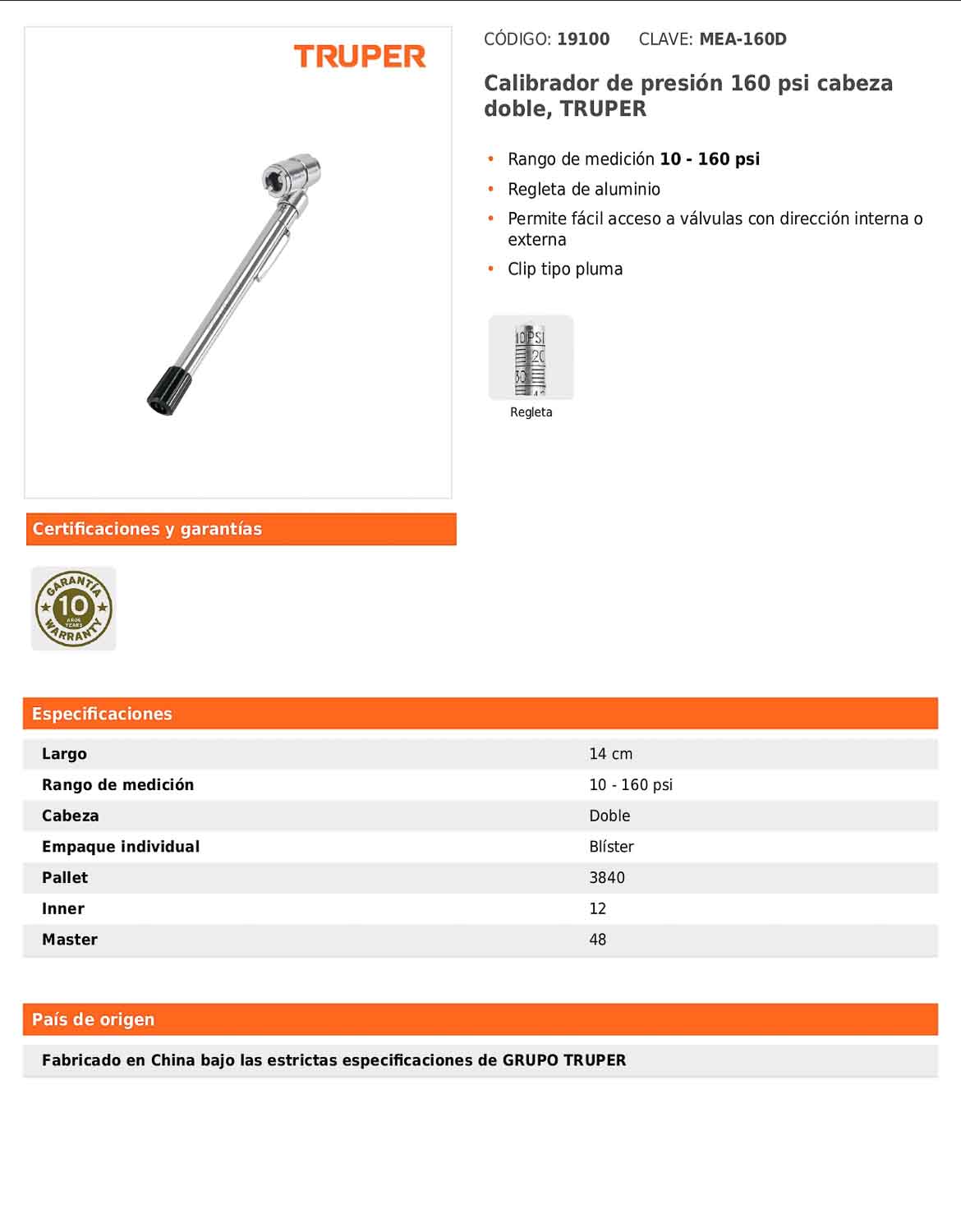 TRUPER

CÓDIGO: 19100 CLAVE: MEA-160D

Calibrador de presión 160 psi cabeza doble, TRUPER

• Rango de medición 10 - 160 psi
• Regleta de aluminio
• Permite fácil acceso a válvulas con dirección interna o externa
• Clip tipo pluma

10 PSI 20 30

Regleta

Certificaciones y garantías

GARANTÍA 10 AÑOS YEARS WARRANTY

Especificaciones

| Largo | 14 cm |
|---|---|
| Rango de medición | 10 - 160 psi |
| Cabeza | Doble |
| Empaque individual | Blíster |
| Pallet | 3840 |
| Inner | 12 |
| Master | 48 |

País de origen

Fabricado en China bajo las estrictas especificaciones de GRUPO TRUPER